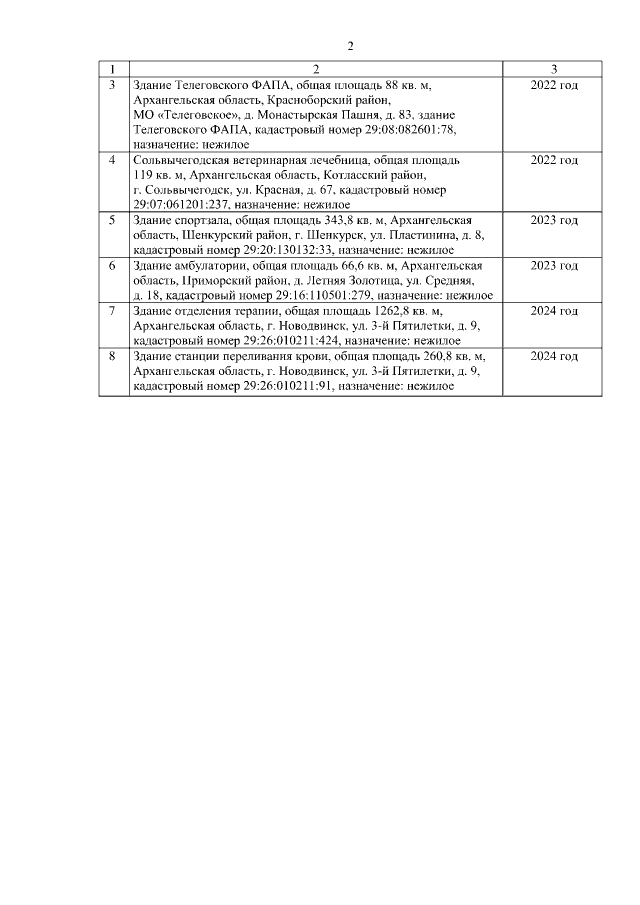 2

| 1 | 2 | 3 |
|---|---|---|
| 3 | Здание Телеговского ФАПА, общая площадь 88 кв. м, Архангельская область, Красноборский район, МО «Телеговское», д. Монастырская Пашня, д. 83, здание Телеговского ФАПА, кадастровый номер 29:08:082601:78, назначение: нежилое | 2022 год |
| 4 | Сольвычегодская ветеринарная лечебница, общая площадь 119 кв. м, Архангельская область, Котласский район, г. Сольвычегодск, ул. Красная, д. 67, кадастровый номер 29:07:061201:237, назначение: нежилое | 2022 год |
| 5 | Здание спортзала, общая площадь 343,8 кв. м, Архангельская область, Шенкурский район, г. Шенкурск, ул. Пластинина, д. 8, кадастровый номер 29:20:130132:33, назначение: нежилое | 2023 год |
| 6 | Здание амбулатории, общая площадь 66,6 кв. м, Архангельская область, Приморский район, д. Летняя Золотица, ул. Средняя, д. 18, кадастровый номер 29:16:110501:279, назначение: нежилое | 2023 год |
| 7 | Здание отделения терапии, общая площадь 1262,8 кв. м, Архангельская область, г. Новодвинск, ул. 3-й Пятилетки, д. 9, кадастровый номер 29:26:010211:424, назначение: нежилое | 2024 год |
| 8 | Здание станции переливания крови, общая площадь 260,8 кв. м, Архангельская область, г. Новодвинск, ул. 3-й Пятилетки, д. 9, кадастровый номер 29:26:010211:91, назначение: нежилое | 2024 год |